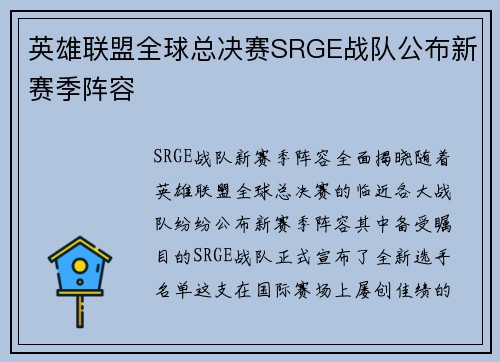 英雄联盟全球总决赛SRGE战队公布新赛季阵容

SRGE战队新赛季阵容全面揭晓随着英雄联盟全球总决赛的临近各大战队纷纷公布新赛季阵容其中备受瞩目的SRGE战队正式宣布了全新选手名单这支在国际赛场上屡创佳绩的